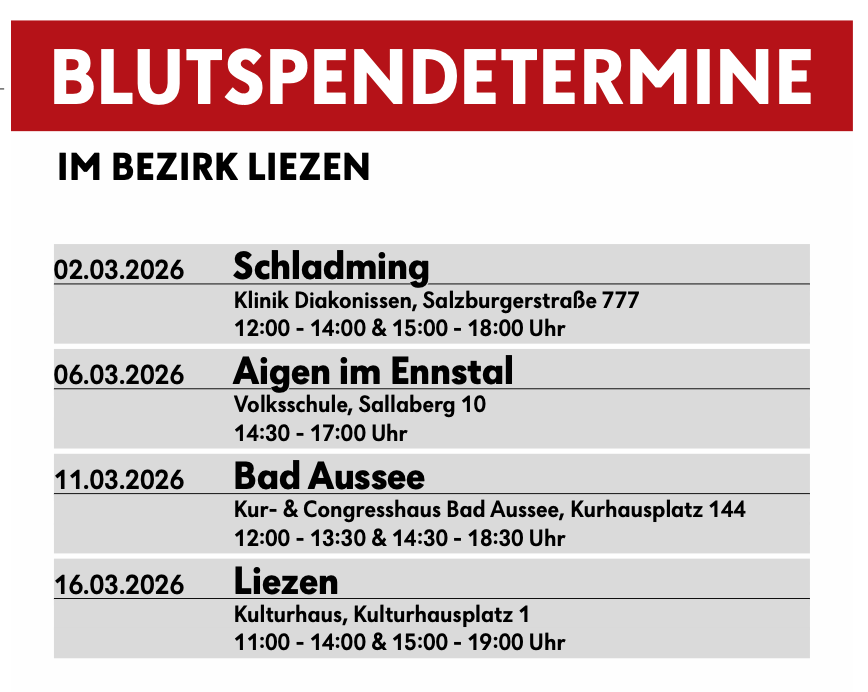 BLUTSPENDETERMINE

IM BEZIRK LIEZEN

02.03.2026 Schladming
Klinik Diakonissen, Salzburgerstraße 777
12:00 - 14:00 & 15:00 - 18:00 Uhr

06.03.2026 Aigen im Ennstal
Volksschule, Sallaberg 10
14:30 - 17:00 Uhr

11.03.2026 Bad Aussee
Kur- & Congresshaus Bad Aussee, Kurhausplatz 144
12:00 - 13:30 & 14:30 - 18:30 Uhr

16.03.2026 Liezen
Kulturhaus, Kulturhausplatz 1
11:00 - 14:00 & 15:00 - 19:00 Uhr